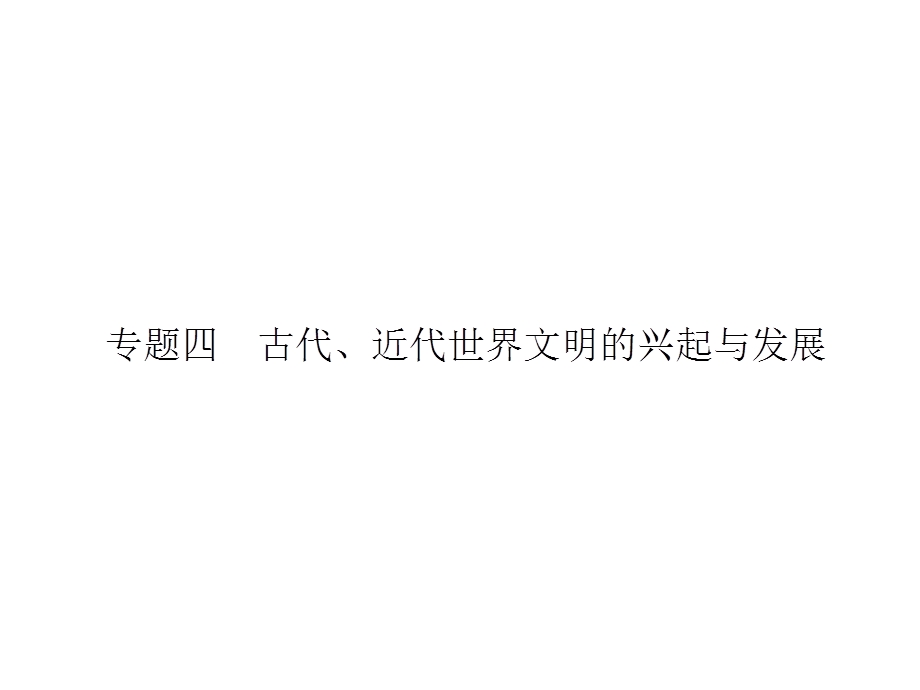 专题四　古代、近代世界文明的兴起与发展